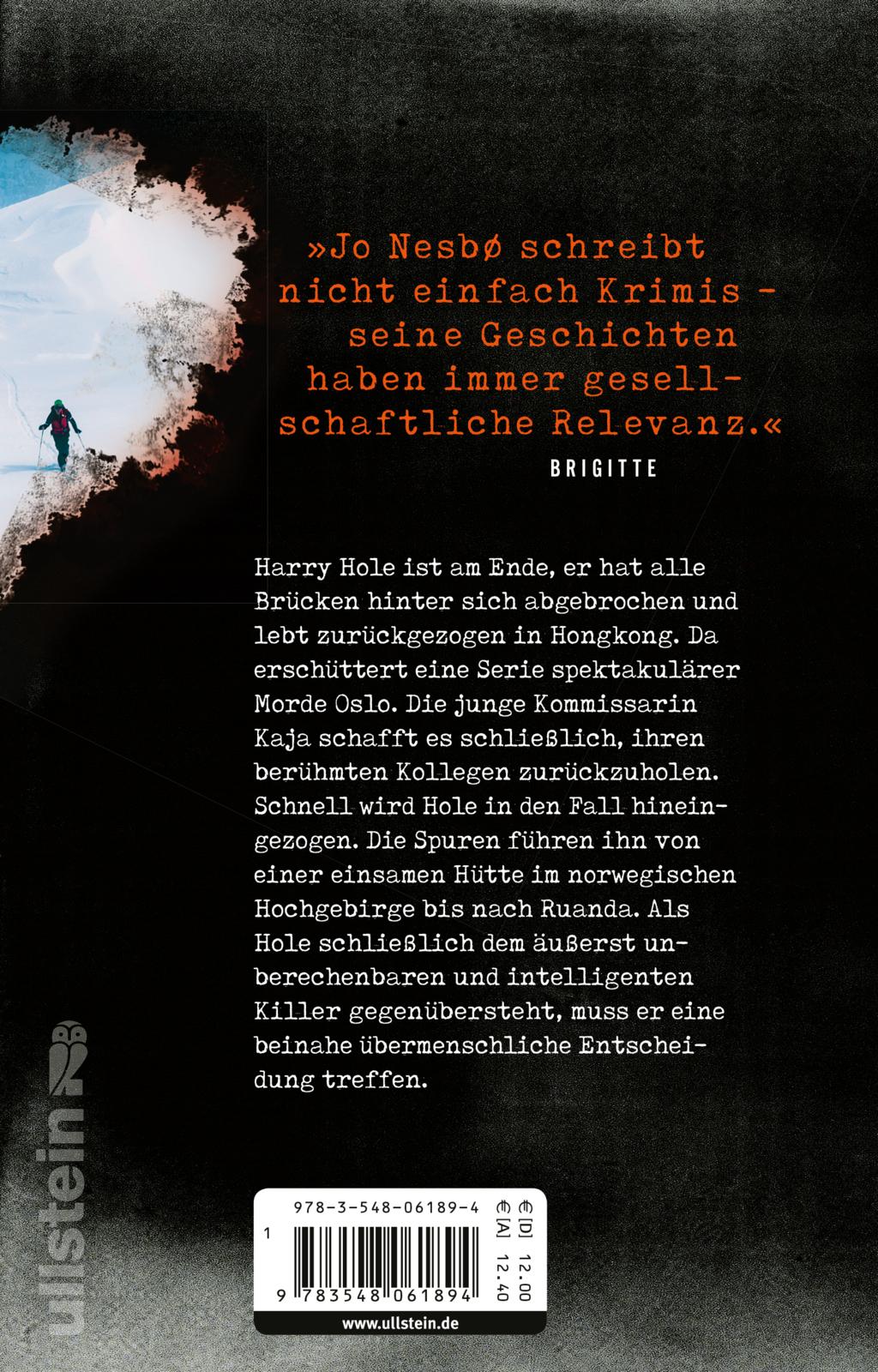 »Jo Nesbø schreibt nicht einfach Krimis - seine Geschichten haben immer gesellschaftliche Relevanz.«

BRIGITTE

Harry Hole ist am Ende, er hat alle Brücken hinter sich abgebrochen und lebt zurückgezogen in Hongkong. Da erschüttert eine Serie spektakulärer Morde Oslo. Die junge Kommissarin Kaja schafft es schließlich, ihren berühmten Kollegen zurückzuholen. Schnell wird Hole in den Fall hineingezogen. Die Spuren führen ihn von einer einsamen Hütte im norwegischen Hochgebirge bis nach Ruanda. Als Hole schließlich dem äußerst unberechenbaren und intelligenten Killer gegenübersteht, muss er eine beinahe übermenschliche Entscheidung treffen.

ullstein

978-3-548-06189-4

1

9 783548 061894

€ [D] 12.00
€ [A] 12.40

www.ullstein.de